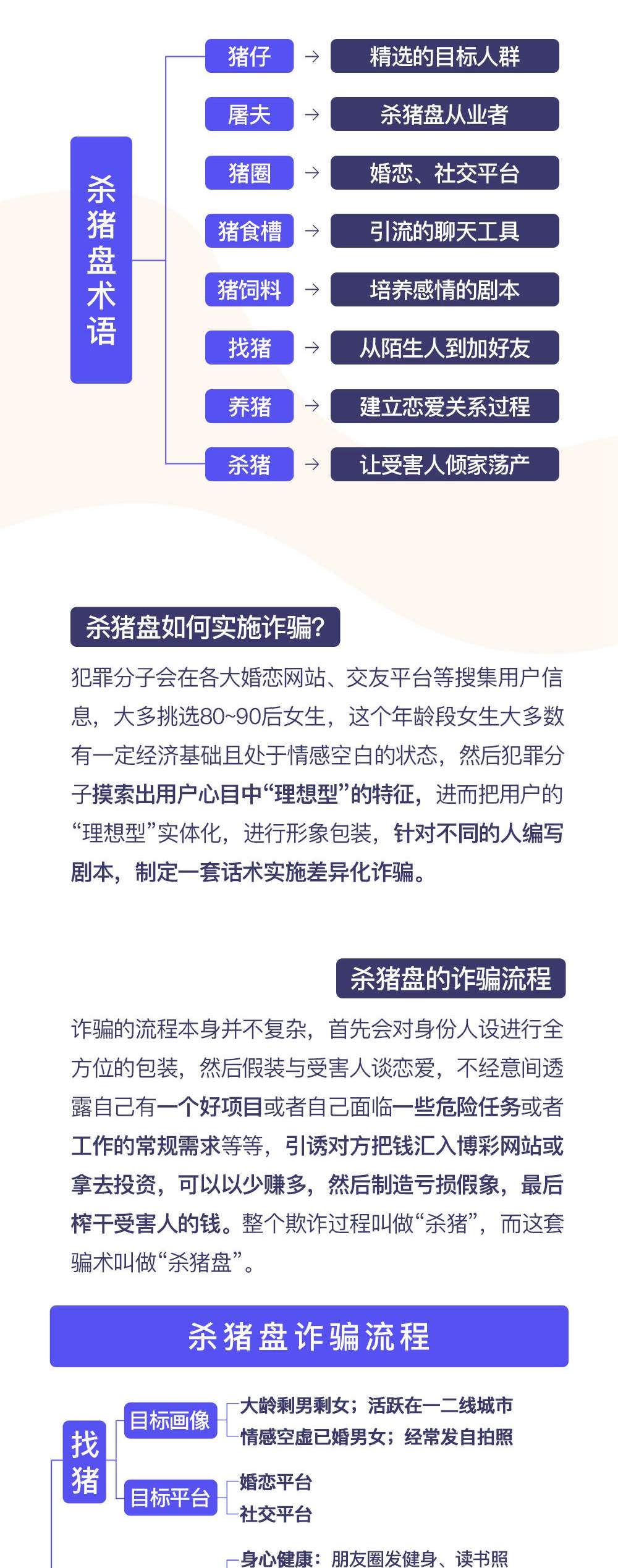 杀猪盘术语

猪仔 → 精选的目标人群
屠夫 → 杀猪盘从业者
猪圈 → 婚恋、社交平台
猪食槽 → 引流的聊天工具
猪饲料 → 培养感情的剧本
找猪 → 从陌生人到加好友
养猪 → 建立恋爱关系过程
杀猪 → 让受害人倾家荡产

杀猪盘如何实施诈骗?

犯罪分子会在各大婚恋网站、交友平台等搜集用户信息，大多挑选80~90后女生，这个年龄段女生大多数有一定经济基础且处于情感空白的状态，然后犯罪分子摸索出用户心目中“理想型”的特征，进而把用户的“理想型”实体化，进行形象包装，针对不同的人编写剧本，制定一套话术实施差异化诈骗。

杀猪盘的诈骗流程

诈骗的流程本身并不复杂，首先会对身份人设进行全方位的包装，然后假装与受害人谈恋爱，不经意间透露自己有一个好项目或者自己面临一些危险任务或者工作的常规需求等等，引诱对方把钱汇入博彩网站或拿去投资，可以以少赚多，然后制造亏损假象，最后榨干受害人的钱。整个欺诈过程叫做“杀猪”，而这套骗术叫做“杀猪盘”。

杀猪盘诈骗流程

找猪
目标画像
大龄剩男剩女；活跃在一二线城市
情感空虚已婚男女；经常发自拍照
目标平台
婚恋平台
社交平台
身心健康：朋友圈发健身、读书照